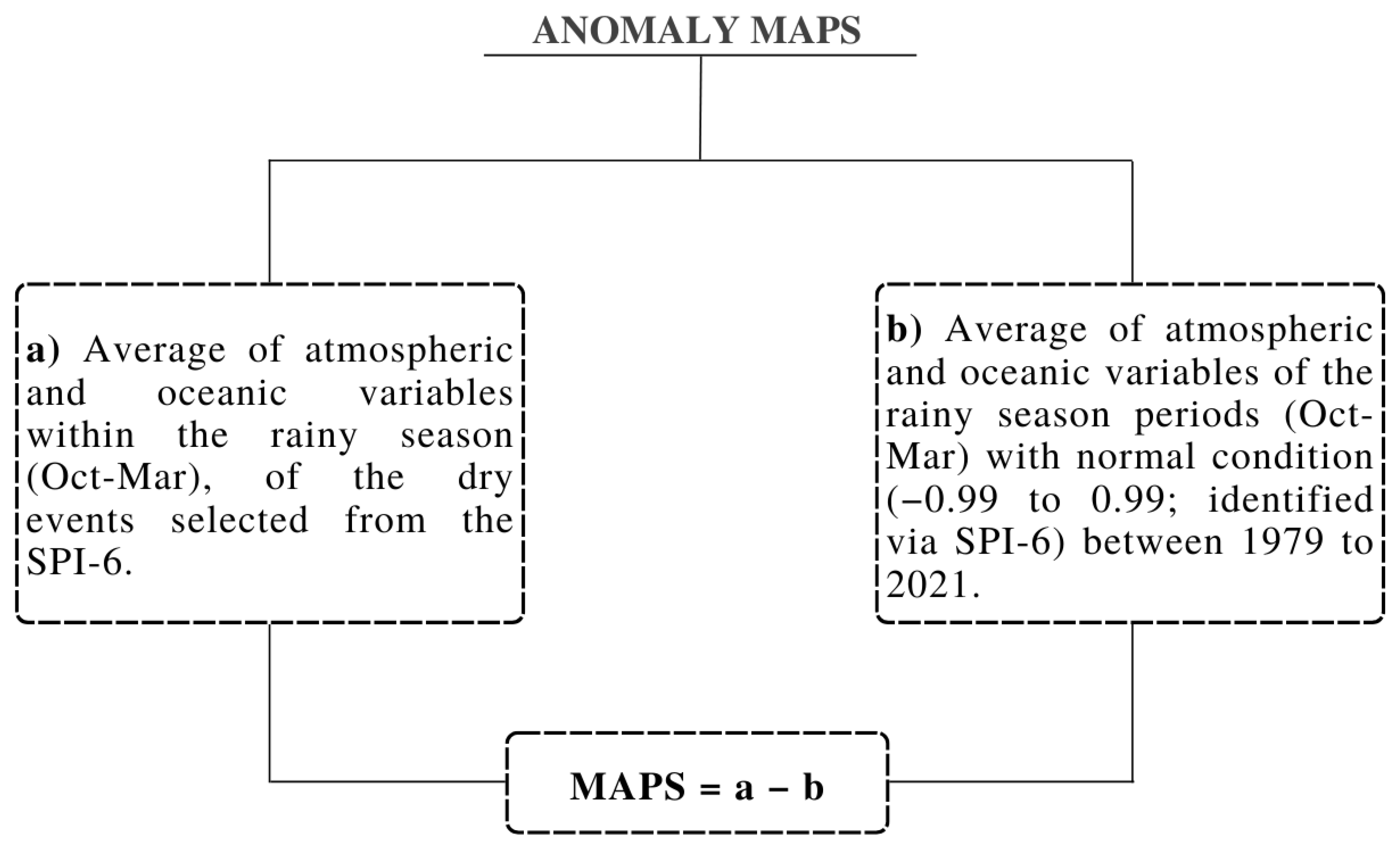 ANOMALY MAPS

a) Average of atmospheric and oceanic variables within the rainy season (Oct-Mar), of the dry events selected from the SPI-6.

b) Average of atmospheric and oceanic variables of the rainy season periods (Oct-Mar) with normal condition (−0.99 to 0.99; identified via SPI-6) between 1979 to 2021.

MAPS = a − b